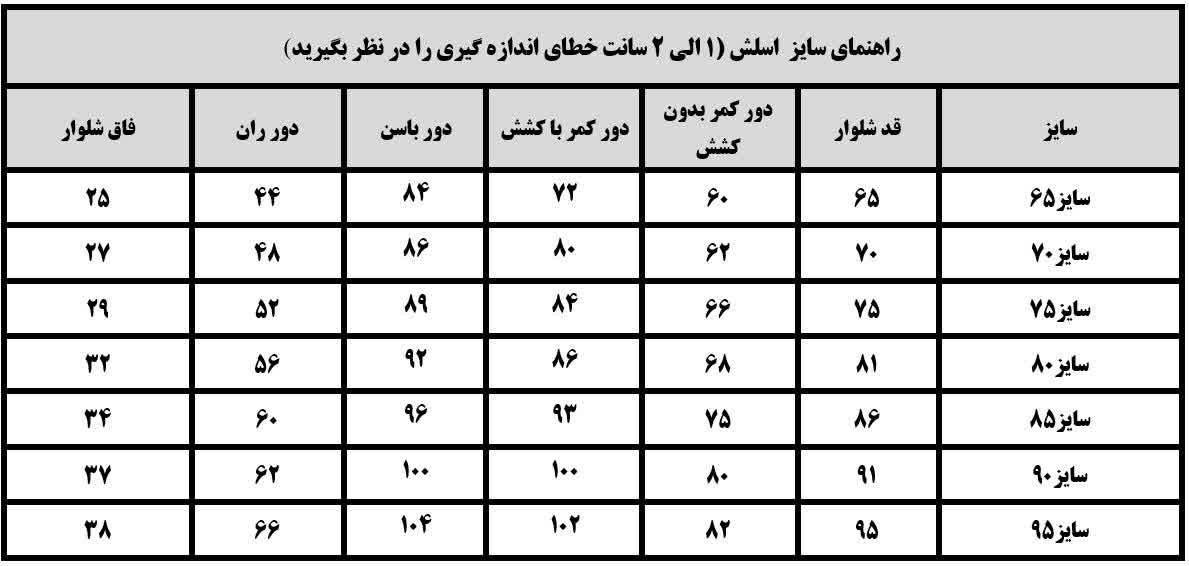 راهنمای سایز اسلش (۱ الی ۲ سانت خطای اندازه گیری را در نظر بگیرید)

| سایز | قد شلوار | دور کمر بدون کشش | دور کمر با کشش | دور باسن | دور ران | فاق شلوار |
|---|---|---|---|---|---|---|
| سایز۶۵ | ۶۵ | ۶۰ | ۷۲ | ۸۴ | ۴۴ | ۲۵ |
| سایز۷۰ | ۷۰ | ۶۲ | ۸۰ | ۸۶ | ۴۸ | ۲۷ |
| سایز۷۵ | ۷۵ | ۶۶ | ۸۴ | ۸۹ | ۵۲ | ۲۹ |
| سایز۸۰ | ۸۱ | ۶۸ | ۸۶ | ۹۲ | ۵۶ | ۳۲ |
| سایز۸۵ | ۸۶ | ۷۵ | ۹۳ | ۹۶ | ۶۰ | ۳۴ |
| سایز۹۰ | ۹۱ | ۸۰ | ۱۰۰ | ۱۰۰ | ۶۲ | ۳۷ |
| سایز۹۵ | ۹۵ | ۸۲ | ۱۰۲ | ۱۰۴ | ۶۶ | ۳۸ |